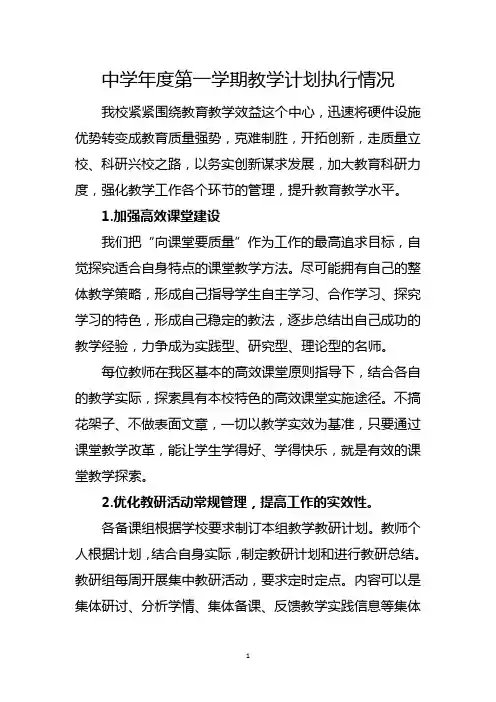 中学年度第一学期教学计划执行情况

我校紧紧围绕教育教学效益这个中心，迅速将硬件设施优势转变成教育质量强势，克难制胜，开拓创新，走质量立校、科研兴校之路，以务实创新谋求发展，加大教育科研力度，强化教学工作各个环节的管理，提升教育教学水平。

1.加强高效课堂建设

我们把“向课堂要质量”作为工作的最高追求目标，自觉探究适合自身特点的课堂教学方法。尽可能拥有自己的整体教学策略，形成自己指导学生自主学习、合作学习、探究学习的特色，形成自己稳定的教法，逐步总结出自己成功的教学经验，力争成为实践型、研究型、理论型的名师。

每位教师在我区基本的高效课堂原则指导下，结合各自的教学实际，探索具有本校特色的高效课堂实施途径。不搞花架子、不做表面文章，一切以教学实效为基准，只要通过课堂教学改革，能让学生学得好、学得快乐，就是有效的课堂教学探索。

2.优化教研活动常规管理，提高工作的实效性。

各备课组根据学校要求制订本组教学教研计划。教师个人根据计划，结合自身实际，制定教研计划和进行教研总结。教研组每周开展集中教研活动，要求定时定点。内容可以是集体研讨、分析学情、集体备课、反馈教学实践信息等集体

1